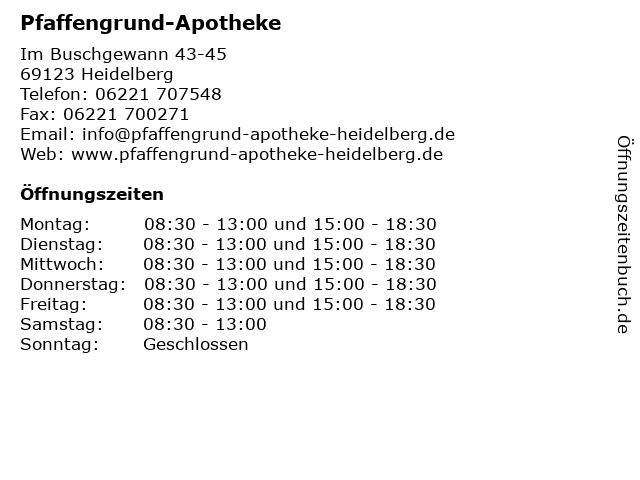 Pfaffengrund-Apotheke

Im Buschgewann 43-45
69123 Heidelberg
Telefon: 06221 707548
Fax: 06221 700271
Email: info@pfaffengrund-apotheke-heidelberg.de
Web: www.pfaffengrund-apotheke-heidelberg.de

Öffnungszeiten

| | |
|---|---|
| Montag: | 08:30 - 13:00 und 15:00 - 18:30 |
| Dienstag: | 08:30 - 13:00 und 15:00 - 18:30 |
| Mittwoch: | 08:30 - 13:00 und 15:00 - 18:30 |
| Donnerstag: | 08:30 - 13:00 und 15:00 - 18:30 |
| Freitag: | 08:30 - 13:00 und 15:00 - 18:30 |
| Samstag: | 08:30 - 13:00 |
| Sonntag: | Geschlossen |

Öffnungszeitenbuch.de